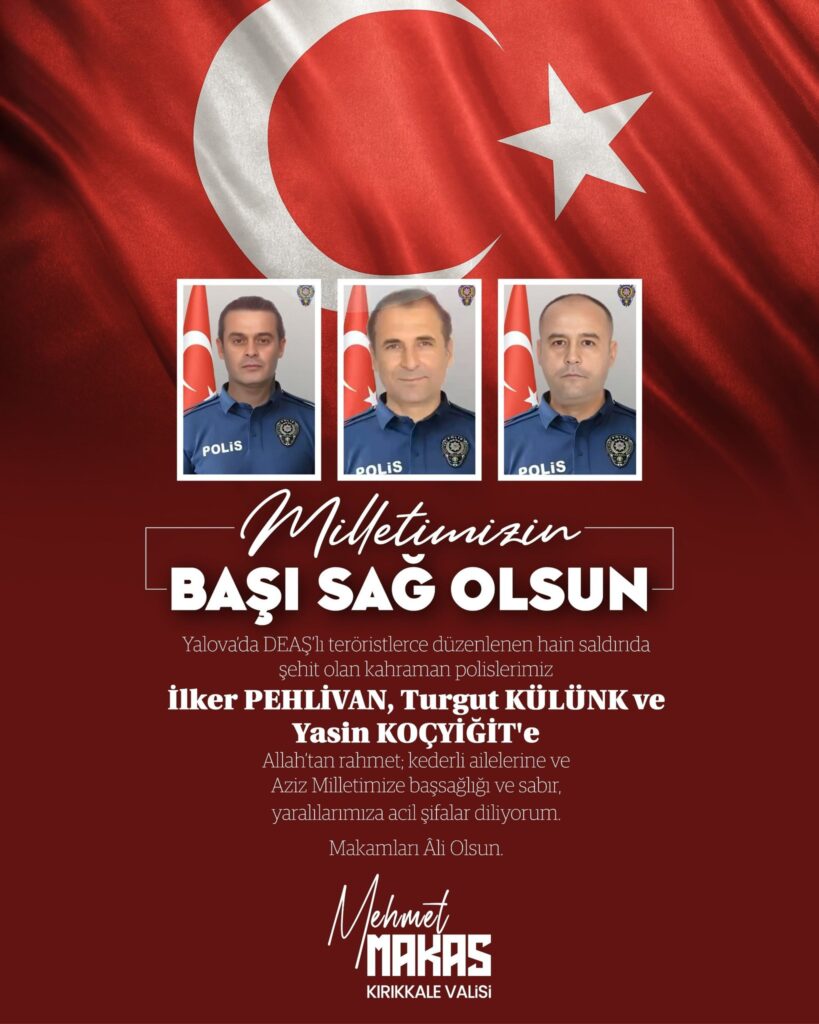 POLİS

POLİS

POLİS

Milletimizin

BAŞI SAĞ OLSUN

Yalova'da DEAŞ'lı teröristlerce düzenlenen hain saldırıda şehit olan kahraman polislerimiz

İlker PEHLİVAN, Turgut KÜLÜNK ve Yasin KOÇYİĞİT'e

Allah'tan rahmet; kederli ailelerine ve Aziz Milletimize başsağlığı ve sabır, yaralılarımıza acil şifalar diliyorum.

Makamları Âli Olsun.

Mehmet
MAKAS
KIRIKKALE VALİSİ